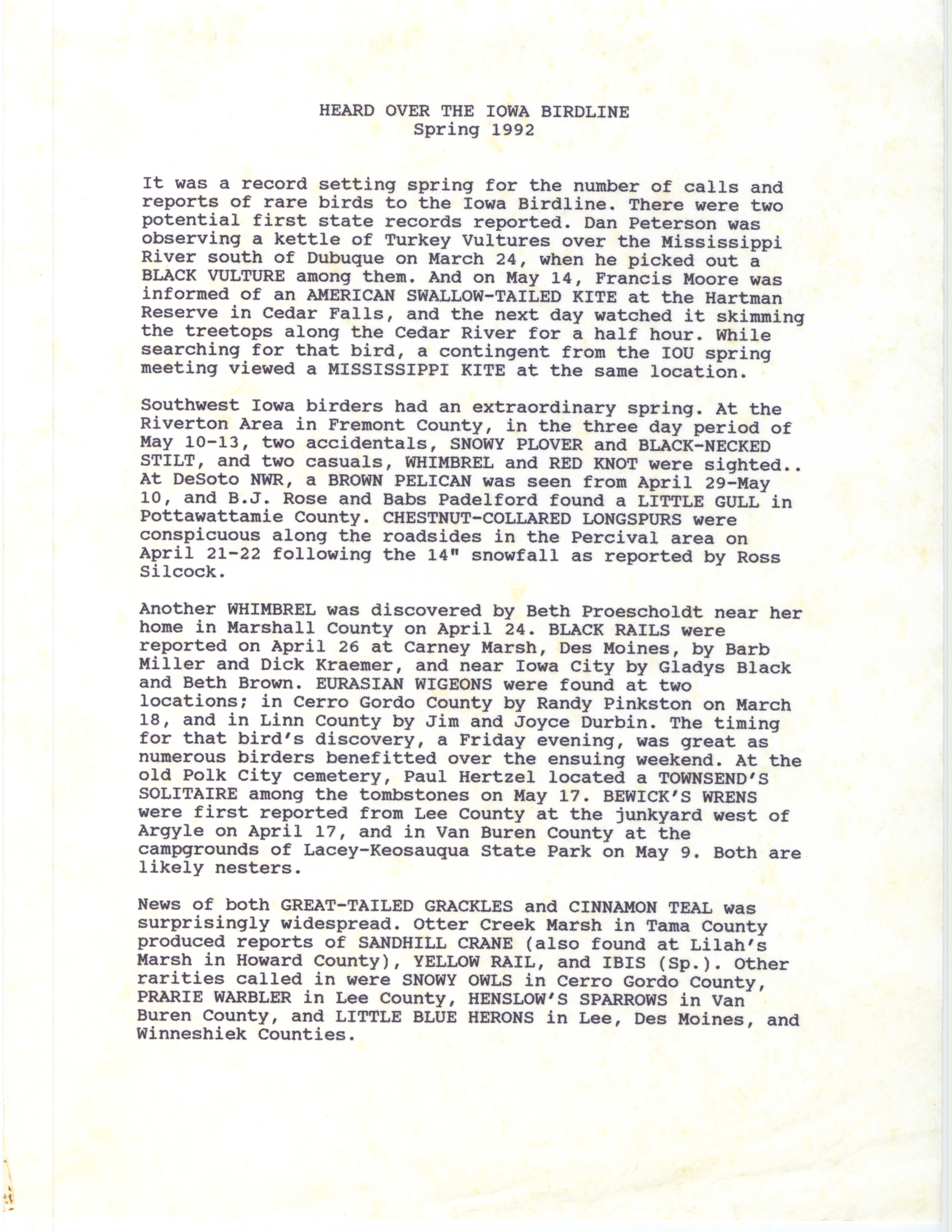 HEARD OVER THE IOWA BIRDLINE
Spring 1992

It was a record setting spring for the number of calls and reports of rare birds to the Iowa Birdline. There were two potential first state records reported. Dan Peterson was observing a kettle of Turkey Vultures over the Mississippi River south of Dubuque on March 24, when he picked out a BLACK VULTURE among them. And on May 14, Francis Moore was informed of an AMERICAN SWALLOW-TAILED KITE at the Hartman Reserve in Cedar Falls, and the next day watched it skimming the treetops along the Cedar River for a half hour. While searching for that bird, a contingent from the IOU spring meeting viewed a MISSISSIPPI KITE at the same location.

Southwest Iowa birders had an extraordinary spring. At the Riverton Area in Fremont County, in the three day period of May 10-13, two accidentals, SNOWY PLOVER and BLACK-NECKED STILT, and two casuals, WHIMBREL and RED KNOT were sighted.. At DeSoto NWR, a BROWN PELICAN was seen from April 29-May 10, and B.J. Rose and Babs Padelford found a LITTLE GULL in Pottawattamie County. CHESTNUT-COLLARED LONGSPURS were conspicuous along the roadsides in the Percival area on April 21-22 following the 14" snowfall as reported by Ross Silcock.

Another WHIMBREL was discovered by Beth Proescholdt near her home in Marshall County on April 24. BLACK RAILS were reported on April 26 at Carney Marsh, Des Moines, by Barb Miller and Dick Kraemer, and near Iowa City by Gladys Black and Beth Brown. EURASIAN WIGEONS were found at two locations; in Cerro Gordo County by Randy Pinkston on March 18, and in Linn County by Jim and Joyce Durbin. The timing for that bird's discovery, a Friday evening, was great as numerous birders benefitted over the ensuing weekend. At the old Polk City cemetery, Paul Hertzel located a TOWNSEND'S SOLITAIRE among the tombstones on May 17. BEWICK'S WRENS were first reported from Lee County at the junkyard west of Argyle on April 17, and in Van Buren County at the campgrounds of Lacey-Keosauqua State Park on May 9. Both are likely nesters.

News of both GREAT-TAILED GRACKLES and CINNAMON TEAL was surprisingly widespread. Otter Creek Marsh in Tama County produced reports of SANDHILL CRANE (also found at Lilah's Marsh in Howard County), YELLOW RAIL, and IBIS (Sp.). Other rarities called in were SNOWY OWLS in Cerro Gordo County, PRARIE WARBLER in Lee County, HENSLOW'S SPARROWS in Van Buren County, and LITTLE BLUE HERONS in Lee, Des Moines, and Winneshiek Counties.